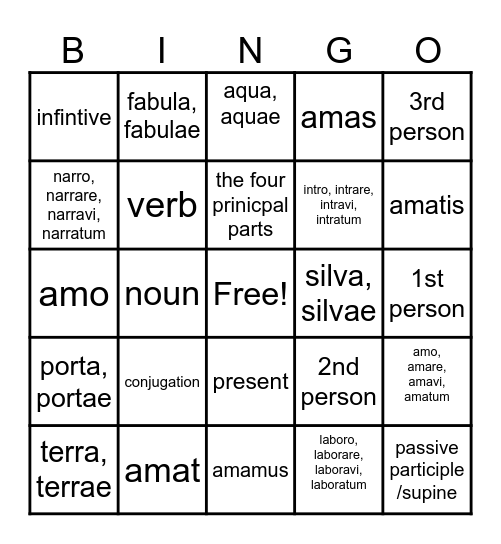 | B | I | N | G | O |
|---|---|---|---|---|
| infintive | fabula, fabulae | aqua, aquae | amas | 3rd person |
| narro, narrare, narravi, narratum | verb | the four prinicpal parts | intro, intrare, intravi, intratum | amatis |
| amo | noun | Free! | silva, silvae | 1st person |
| porta, portae | conjugation | present | 2nd person | amo, amare, amavi, amatum |
| terra, terrae | amat | amamus | laboro, laborare, laboravi, laboratum | passive participle /supine |